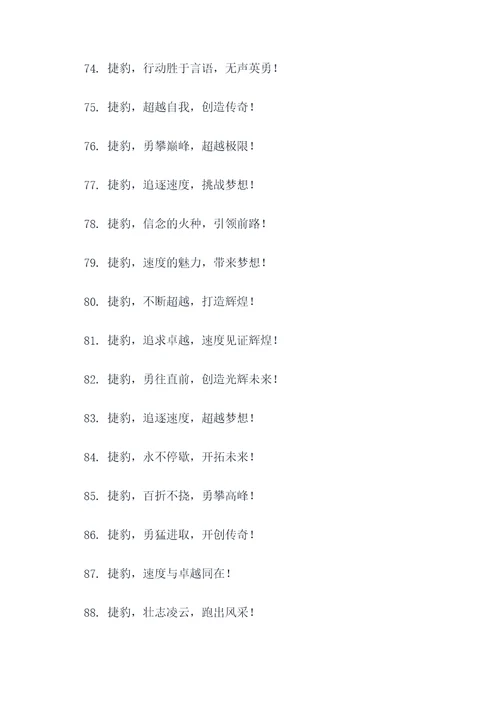 74. 捷豹，行动胜于言语，无声英勇！

75. 捷豹，超越自我，创造传奇！

76. 捷豹，勇攀巅峰，超越极限！

77. 捷豹，追逐速度，挑战梦想！

78. 捷豹，信念的火种，引领前路！

79. 捷豹，速度的魅力，带来梦想！

80. 捷豹，不断超越，打造辉煌！

81. 捷豹，追求卓越，速度见证辉煌！

82. 捷豹，勇往直前，创造光辉未来！

83. 捷豹，追逐速度，超越梦想！

84. 捷豹，永不停歇，开拓未来！

85. 捷豹，百折不挠，勇攀高峰！

86. 捷豹，勇猛进取，开创传奇！

87. 捷豹，速度与卓越同在！

88. 捷豹，壮志凌云，跑出风采！